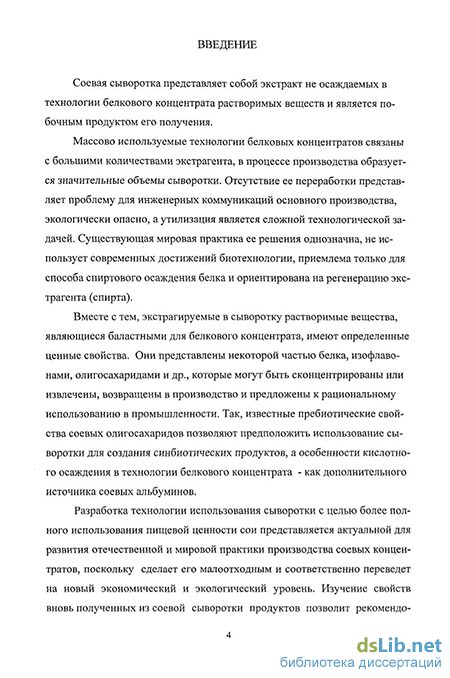 ВВЕДЕНИЕ

Соевая сыворотка представляет собой экстракт не осаждаемых в технологии белкового концентрата растворимых веществ и является побочным продуктом его получения.

Массово используемые технологии белковых концентратов связаны с большими количествами экстрагента, в процессе производства образуется значительные объемы сыворотки. Отсутствие ее переработки представляет проблему для инженерных коммуникаций основного производства, экологически опасно, а утилизация является сложной технологической задачей. Существующая мировая практика ее решения однозначна, не использует современных достижений биотехнологии, приемлема только для способа спиртового осаждения белка и ориентирована на регенерацию экстрагента (спирта).

Вместе с тем, экстрагируемые в сыворотку растворимые вещества, являющиеся баластными для белкового концентрата, имеют определенные ценные свойства. Они представлены некоторой частью белка, изофлавонами, олигосахаридами и др., которые могут быть сконцентрированы или извлечены, возвращены в производство и предложены к рациональному использованию в промышленности. Так, известные пребиотические свойства соевых олигосахаридов позволяют предположить использование сыворотки для создания синбиотических продуктов, а особенности кислотного осаждения в технологии белкового концентрата - как дополнительного источника соевых альбуминов.

Разработка технологии использования сыворотки с целью более полного использования пищевой ценности сои представляется актуальной для развития отечественной и мировой практики производства соевых концентратов, поскольку сделает его малоотходным и соответственно переведет на новый экономический и экологический уровень. Изучение свойств вновь полученных из соевой сыворотки продуктов позволит рекомендо-

4

dsLib.net
библиотека диссертаций